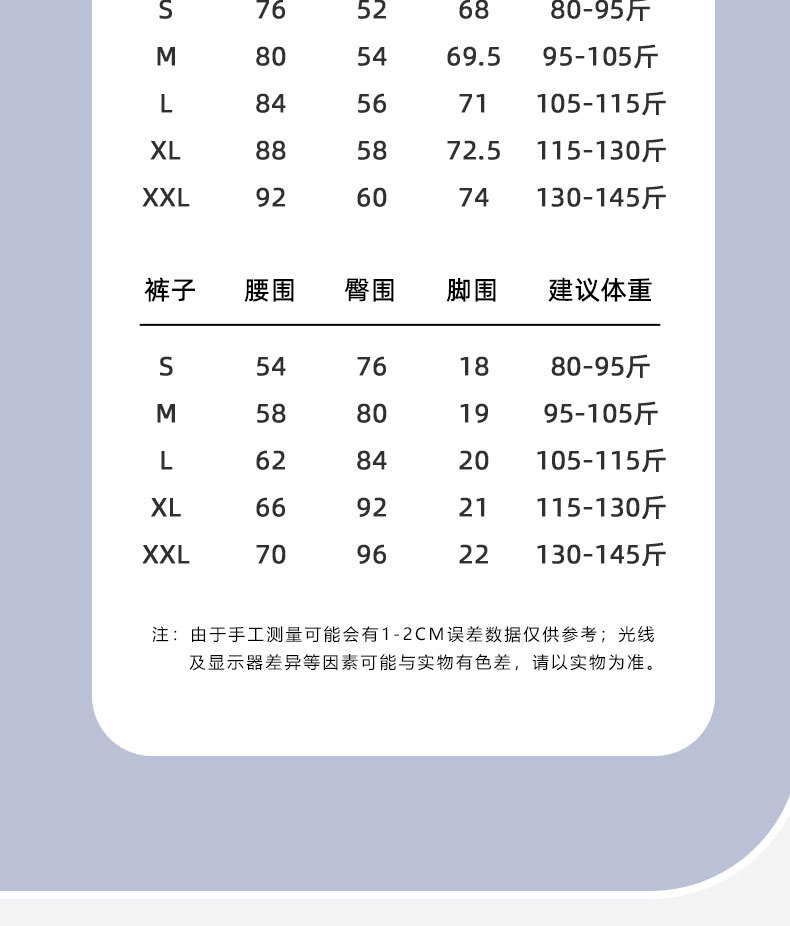 | S | 76 | 52 | 68 | 80-95斤 |
|---|---|---|---|---|
| M | 80 | 54 | 69.5 | 95-105斤 |
| L | 84 | 56 | 71 | 105-115斤 |
| XL | 88 | 58 | 72.5 | 115-130斤 |
| XXL | 92 | 60 | 74 | 130-145斤 |

| 裤子 | 腰围 | 臀围 | 脚围 | 建议体重 |
|---|---|---|---|---|
| S | 54 | 76 | 18 | 80-95斤 |
| M | 58 | 80 | 19 | 95-105斤 |
| L | 62 | 84 | 20 | 105-115斤 |
| XL | 66 | 92 | 21 | 115-130斤 |
| XXL | 70 | 96 | 22 | 130-145斤 |

注：由于手工测量可能会有1-2CM误差数据仅供参考；光线及显示器差异等因素可能与实物有色差，请以实物为准。